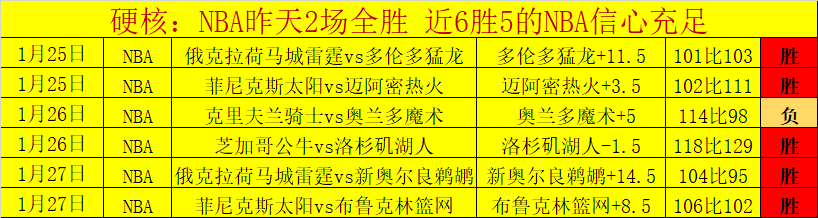 硬核：NBA昨天2场全胜 近6胜5的NBA信心充足

| 1月25日 | NBA | 俄克拉荷马城雷霆vs多伦多猛龙 | 多伦多猛龙+11.5 | 101比103 | 胜 |
|---|---|---|---|---|---|
| 1月25日 | NBA | 菲尼克斯太阳vs迈阿密热火 | 迈阿密热火+3.5 | 102比111 | 胜 |
| 1月26日 | NBA | 克里夫兰骑士vs奥兰多魔术 | 奥兰多魔术+5 | 114比98 | 负 |
| 1月26日 | NBA | 芝加哥公牛vs洛杉矶湖人 | 洛杉矶湖人-1.5 | 118比129 | 胜 |
| 1月27日 | NBA | 俄克拉荷马城雷霆vs新奥尔良鹈鹕 | 新奥尔良鹈鹕+14.5 | 104比95 | 胜 |
| 1月27日 | NBA | 菲尼克斯太阳vs布鲁克林篮网 | 布鲁克林篮网+8.5 | 106比102 | 胜 |